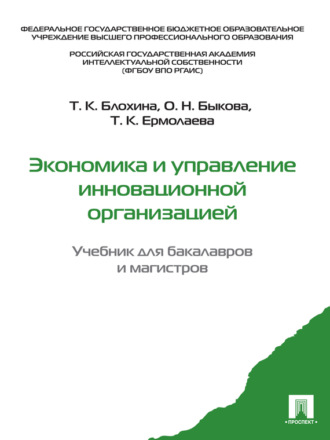 ФЕДЕРАЛЬНОЕ ГОСУДАРСТВЕННОЕ БЮДЖЕТНОЕ ОБРАЗОВАТЕЛЬНОЕ УЧРЕЖДЕНИЕ ВЫСШЕГО ПРОФЕССИОНАЛЬНОГО ОБРАЗОВАНИЯ

РОССИЙСКАЯ ГОСУДАРСТВЕННАЯ АКАДЕМИЯ ИНТЕЛЛЕКТУАЛЬНОЙ СОБСТВЕННОСТИ (ФГБОУ ВПО РГАИС)

Т. К. Блохина, О. Н. Быкова, Т. К. Ермолаева

Экономика и управление инновационной организацией

Учебник для бакалавров и магистров

ПРОСПЕКТ